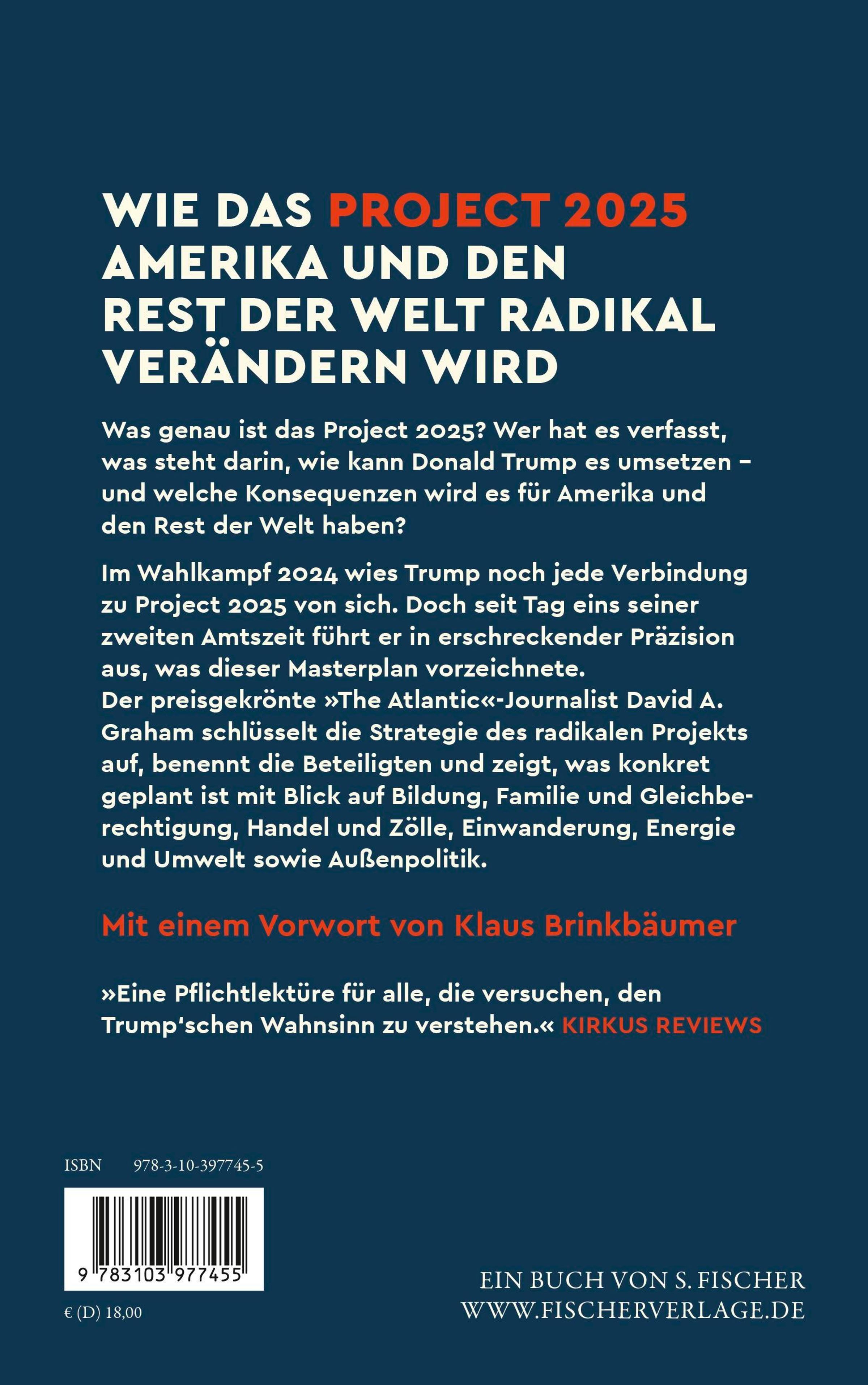 WIE DAS PROJECT 2025 AMERIKA UND DEN REST DER WELT RADIKAL VERÄNDERN WIRD

Was genau ist das Project 2025? Wer hat es verfasst, was steht darin, wie kann Donald Trump es umsetzen – und welche Konsequenzen wird es für Amerika und den Rest der Welt haben?

Im Wahlkampf 2024 wies Trump noch jede Verbindung zu Project 2025 von sich. Doch seit Tag eins seiner zweiten Amtszeit führt er in erschreckender Präzision aus, was dieser Masterplan vorzeichnete.
Der preisgekrönte »The Atlantic«-Journalist David A. Graham schlüsselt die Strategie des radikalen Projekts auf, benennt die Beteiligten und zeigt, was konkret geplant ist mit Blick auf Bildung, Familie und Gleichberechtigung, Handel und Zölle, Einwanderung, Energie und Umwelt sowie Außenpolitik.

Mit einem Vorwort von Klaus Brinkbäumer

»Eine Pflichtlektüre für alle, die versuchen, den Trump'schen Wahnsinn zu verstehen.« KIRKUS REVIEWS

ISBN 978-3-10-397745-5

9 783103 977455

€ (D) 18,00

EIN BUCH VON S. FISCHER
WWW.FISCHERVERLAGE.DE